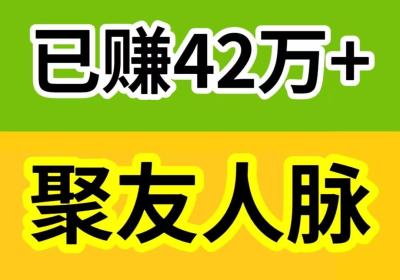 已赚42万+

聚友人脉